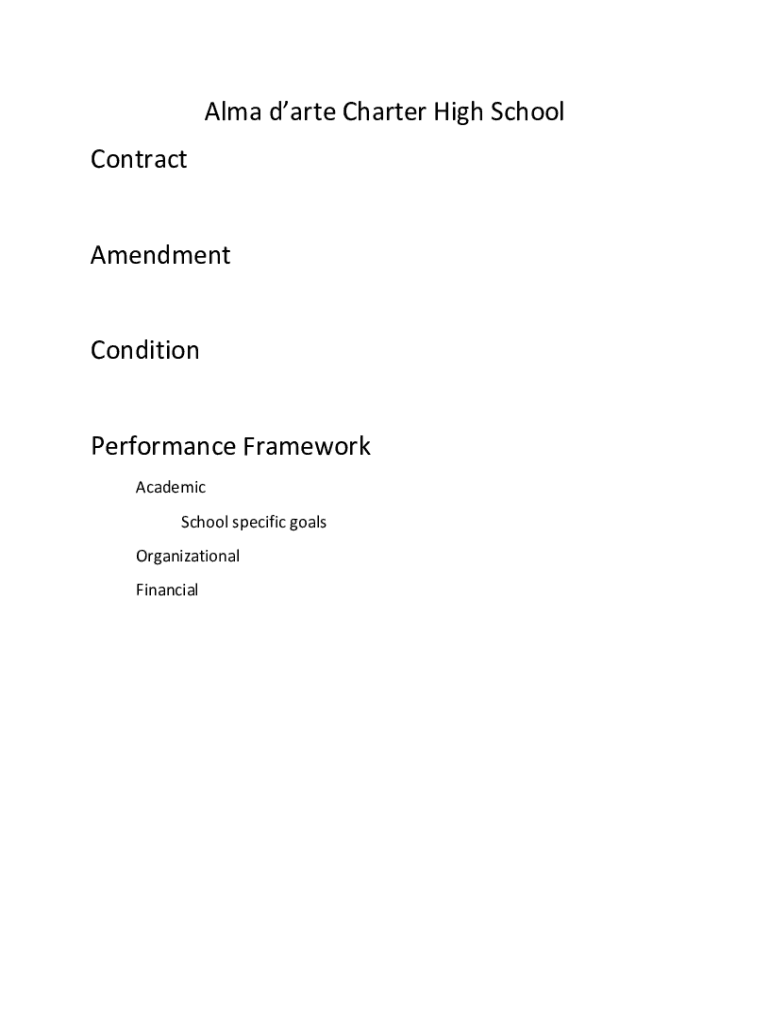 Alma d’arte Charter High School

Contract

Amendment

Condition

Performance Framework

Academic

School specific goals

Organizational

Financial